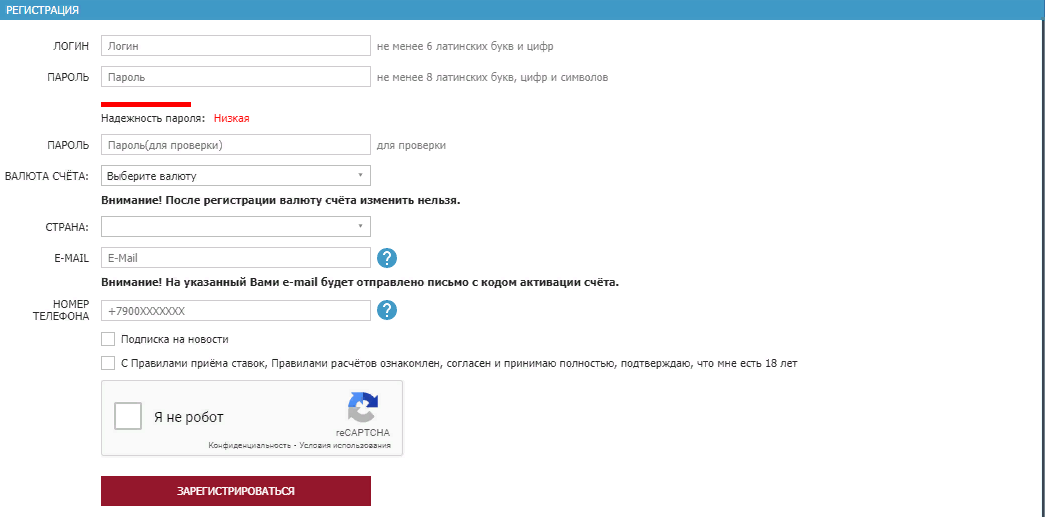 РЕГИСТРАЦИЯ

ЛОГИН Логин не менее 6 латинских букв и цифр

ПАРОЛЬ Пароль не менее 8 латинских букв, цифр и символов

Надежность пароля: Низкая

ПАРОЛЬ Пароль(для проверки) для проверки

ВАЛЮТА СЧЁТА: Выберите валюту

Внимание! После регистрации валюту счёта изменить нельзя.

СТРАНА:

E-MAIL E-Mail ?

Внимание! На указанный Вами e-mail будет отправлено письмо с кодом активации счёта.

НОМЕР ТЕЛЕФОНА +7900XXXXXXX ?

Подписка на новости

С Правилами приёма ставок, Правилами расчётов ознакомлен, согласен и принимаю полностью, подтверждаю, что мне есть 18 лет

Я не робот
reCAPTCHA
Конфиденциальность - Условия использования

ЗАРЕГИСТРИРОВАТЬСЯ